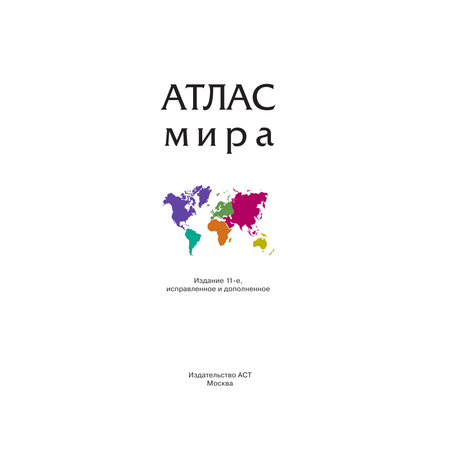 АТЛАС
мира

Издание 11-е,
исправленное и дополненное

Издательство АСТ
Москва